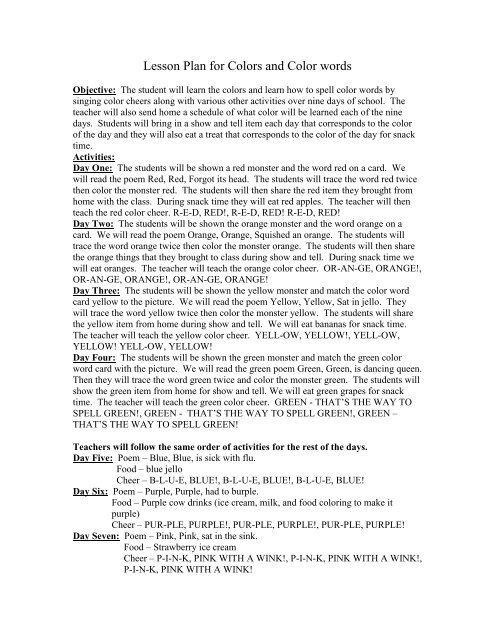 Lesson Plan for Colors and Color words

Objective: The student will learn the colors and learn how to spell color words by singing color cheers along with various other activities over nine days of school. The teacher will also send home a schedule of what color will be learned each of the nine days. Students will bring in a show and tell item each day that corresponds to the color of the day and they will also eat a treat that corresponds to the color of the day for snack time.
Activities:
Day One: The students will be shown a red monster and the word red on a card. We will read the poem Red, Red, Forgot its head. The students will trace the word red twice then color the monster red. The students will then share the red item they brought from home with the class. During snack time they will eat red apples. The teacher will then teach the red color cheer. R-E-D, RED!, R-E-D, RED! R-E-D, RED!
Day Two: The students will be shown the orange monster and the word orange on a card. We will read the poem Orange, Orange, Squished an orange. The students will trace the word orange twice then color the monster orange. The students will then share the orange things that they brought to class during show and tell. During snack time we will eat oranges. The teacher will teach the orange color cheer. OR-AN-GE, ORANGE!, OR-AN-GE, ORANGE!, OR-AN-GE, ORANGE!
Day Three: The students will be shown the yellow monster and match the color word card yellow to the picture. We will read the poem Yellow, Yellow, Sat in jello. They will trace the word yellow twice then color the monster yellow. The students will share the yellow item from home during show and tell. We will eat bananas for snack time. The teacher will teach the yellow color cheer. YELL-OW, YELLOW!, YELL-OW, YELLOW! YELL-OW, YELLOW!
Day Four: The students will be shown the green monster and match the green color word card with the picture. We will read the green poem Green, Green, is dancing queen. Then they will trace the word green twice and color the monster green. The students will show the green item from home for show and tell. We will eat green grapes for snack time. The teacher will teach the green color cheer. GREEN - THAT'S THE WAY TO SPELL GREEN!, GREEN - THAT'S THE WAY TO SPELL GREEN!, GREEN – THAT'S THE WAY TO SPELL GREEN!

Teachers will follow the same order of activities for the rest of the days.
Day Five: Poem – Blue, Blue, is sick with flu.
Food – blue jello
Cheer – B-L-U-E, BLUE!, B-L-U-E, BLUE!, B-L-U-E, BLUE!
Day Six: Poem – Purple, Purple, had to burple.
Food – Purple cow drinks (ice cream, milk, and food coloring to make it purple)
Cheer – PUR-PLE, PURPLE!, PUR-PLE, PURPLE!, PUR-PLE, PURPLE!
Day Seven: Poem – Pink, Pink, sat in the sink.
Food – Strawberry ice cream
Cheer – P-I-N-K, PINK WITH A WINK!, P-I-N-K, PINK WITH A WINK!, P-I-N-K, PINK WITH A WINK!